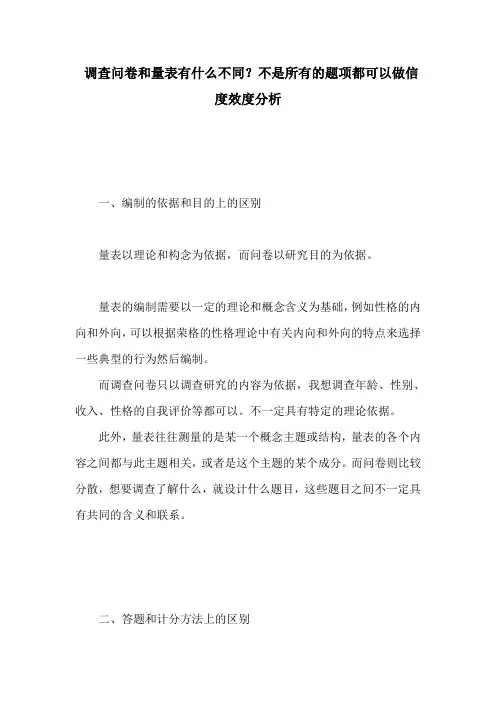 调查问卷和量表有什么不同？不是所有的题项都可以做信度效度分析

一、编制的依据和目的上的区别

量表以理论和构念为依据，而问卷以研究目的为依据。

量表的编制需要以一定的理论和概念含义为基础，例如性格的内向和外向，可以根据荣格的性格理论中有关内向和外向的特点来选择一些典型的行为然后编制。

而调查问卷只以调查研究的内容为依据，我想调查年龄、性别、收入、性格的自我评价等都可以。不一定具有特定的理论依据。

此外，量表往往测量的是某一个概念主题或结构，量表的各个内容之间都与此主题相关，或者是这个主题的某个成分。而问卷则比较分散，想要调查了解什么，就设计什么题目，这些题目之间不一定具有共同的含义和联系。

二、答题和计分方法上的区别